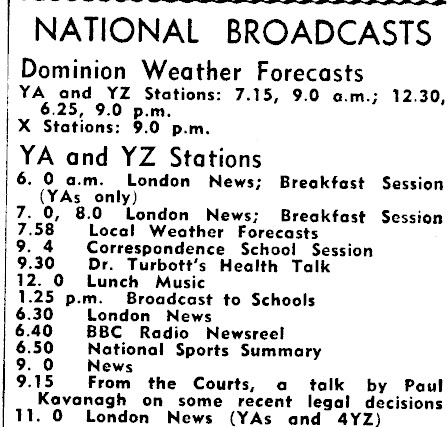 NATIONAL BROADCASTS

Dominion Weather Forecasts

YA and YZ Stations: 7.15, 9.0 a.m.; 12.30, 6.25, 9.0 p.m.
X Stations: 9.0 p.m.

YA and YZ Stations

6. 0 a.m. London News; Breakfast Session (YAs only)
7. 0, 8.0 London News; Breakfast Session
7.58 Local Weather Forecasts
9. 4 Correspondence School Session
9.30 Dr. Turbott's Health Talk
12. 0 Lunch Music
1.25 p.m. Broadcast to Schools
6.30 London News
6.40 BBC Radio Newsreel
6.50 National Sports Summary
9. 0 News
9.15 From the Courts, a talk by Paul Kavanagh on some recent legal decisions
11. 0 London News (YAs and 4YZ)